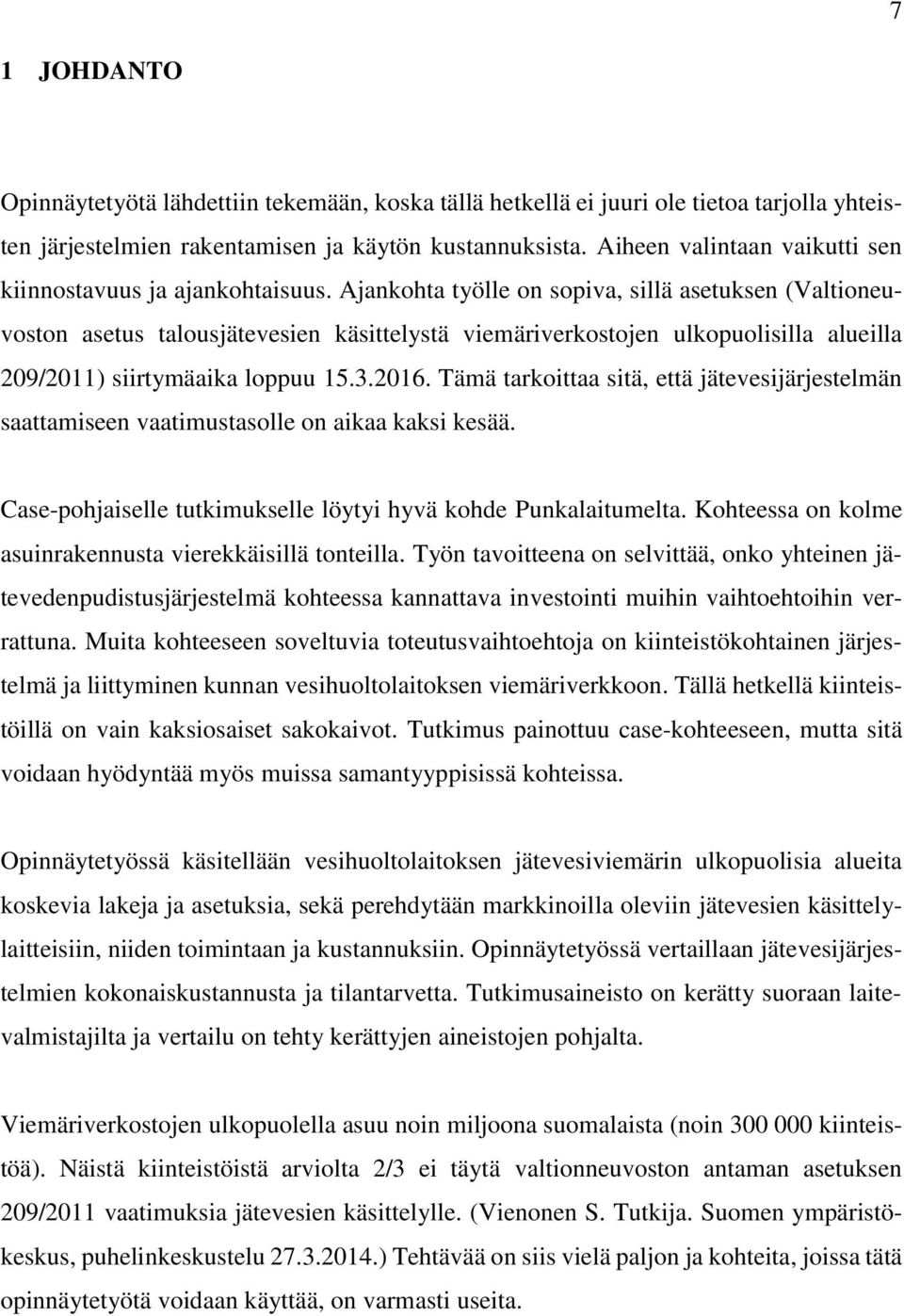 7

1 JOHDANTO

Opinnäytetyötä lähdettiin tekemään, koska tällä hetkellä ei juuri ole tietoa tarjolla yhteisten järjestelmien rakentamisen ja käytön kustannuksista. Aiheen valintaan vaikutti sen kiinnostavuus ja ajankohtaisuus. Ajankohta työlle on sopiva, sillä asetuksen (Valtioneuvoston asetus talousjätevesien käsittelystä viemäriverkostojen ulkopuolisilla alueilla 209/2011) siirtymäaika loppuu 15.3.2016. Tämä tarkoittaa sitä, että jätevesijärjestelmän saattamiseen vaatimustasolle on aikaa kaksi kesää.

Case-pohjaiselle tutkimukselle löytyi hyvä kohde Punkalaitumelta. Kohteessa on kolme asuinrakennusta vierekkäisillä tonteilla. Työn tavoitteena on selvittää, onko yhteinen jätevedenpudistusjärjestelmä kohteessa kannattava investointi muihin vaihtoehtoihin verrattuna. Muita kohteeseen soveltuvia toteutusvaihtoehtoja on kiinteistökohtainen järjestelmä ja liittyminen kunnan vesihuoltolaitoksen viemäriverkkoon. Tällä hetkellä kiinteistöillä on vain kaksiosaiset sakokaivot. Tutkimus painottuu case-kohteeseen, mutta sitä voidaan hyödyntää myös muissa samantyyppisissä kohteissa.

Opinnäytetyössä käsitellään vesihuoltolaitoksen jätevesiviemärin ulkopuolisia alueita koskevia lakeja ja asetuksia, sekä perehdytään markkinoilla oleviin jätevesien käsittelylaitteisiin, niiden toimintaan ja kustannuksiin. Opinnäytetyössä vertaillaan jätevesijärjestelmien kokonaiskustannusta ja tilantarvetta. Tutkimusaineisto on kerätty suoraan laitevalmistajilta ja vertailu on tehty kerättyjen aineistojen pohjalta.

Viemäriverkostojen ulkopuolella asuu noin miljoona suomalaista (noin 300 000 kiinteistöä). Näistä kiinteistöistä arviolta 2/3 ei täytä valtionneuvoston antaman asetuksen 209/2011 vaatimuksia jätevesien käsittelylle. (Vienonen S. Tutkija. Suomen ympäristökeskus, puhelinkeskustelu 27.3.2014.) Tehtävää on siis vielä paljon ja kohteita, joissa tätä opinnäytetyötä voidaan käyttää, on varmasti useita.